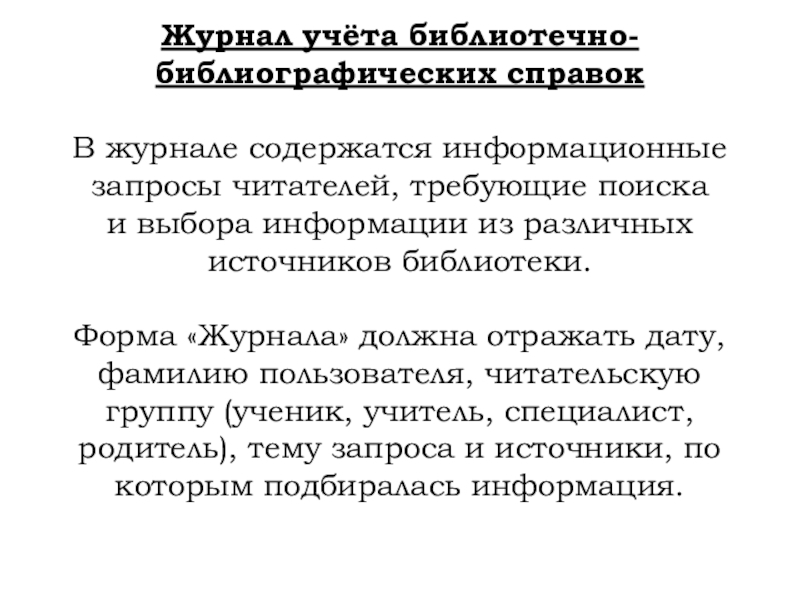 Журнал учёта библиотечно-библиографических справок

В журнале содержатся информационные запросы читателей, требующие поиска и выбора информации из различных источников библиотеки.

Форма «Журнала» должна отражать дату, фамилию пользователя, читательскую группу (ученик, учитель, специалист, родитель), тему запроса и источники, по которым подбиралась информация.